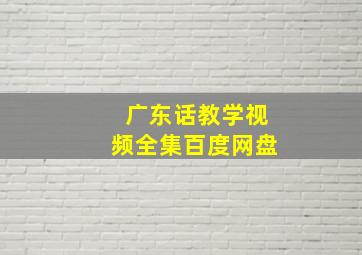 广东话教学视频全集百度网盘